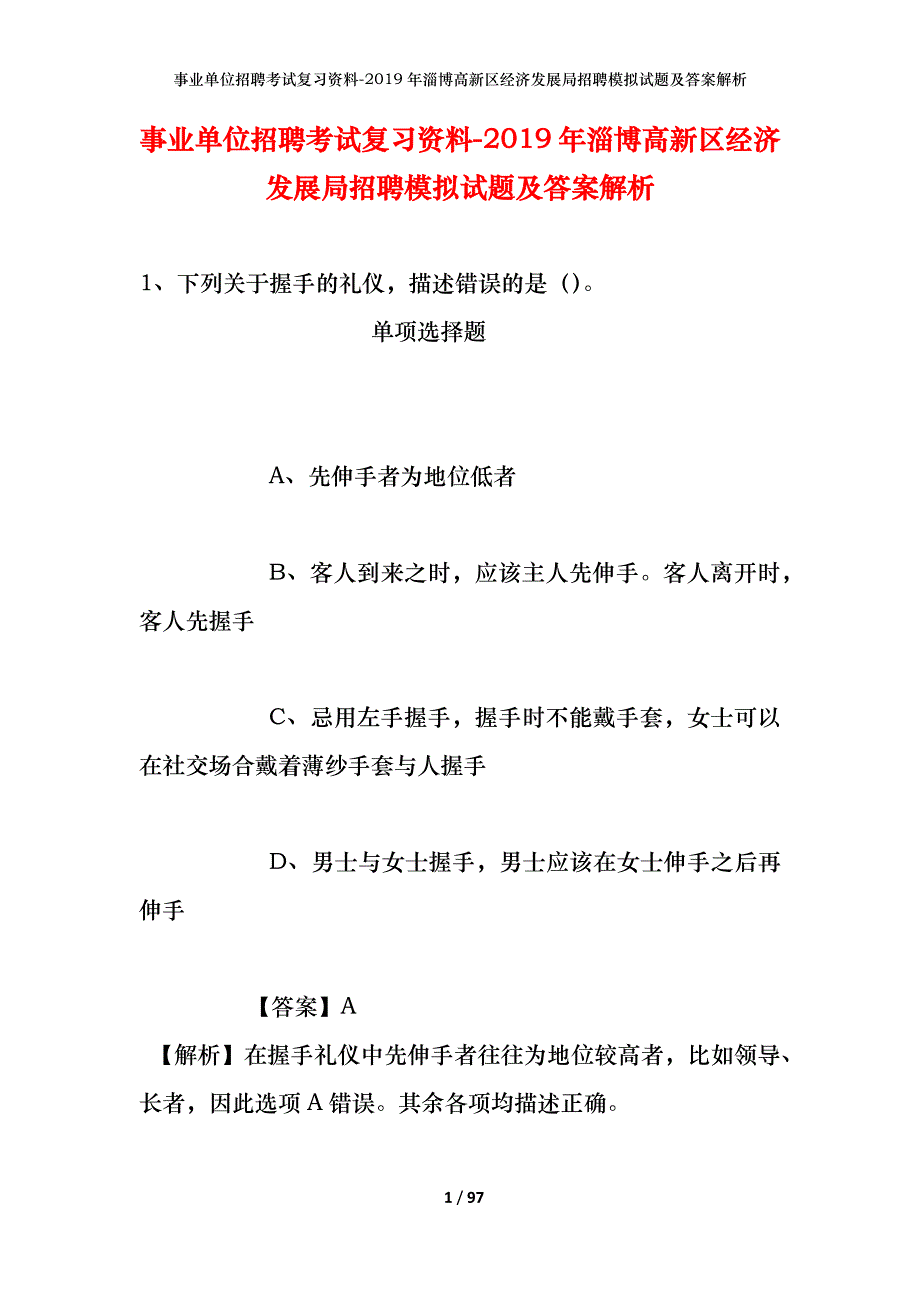 事业单位招聘考试复习资料-2019年淄博高新区经济发展局招聘模拟试题及答案解析

事业单位招聘考试复习资料-2019年淄博高新区经济发展局招聘模拟试题及答案解析

1、下列关于握手的礼仪，描述错误的是（）。

单项选择题

A、先伸手者为地位低者

B、客人到来之时，应该主人先伸手。客人离开时，客人先握手

C、忌用左手握手，握手时不能戴手套，女士可以在社交场合戴着薄纱手套与人握手

D、男士与女士握手，男士应该在女士伸手之后再伸手

【答案】A

【解析】在握手礼仪中先伸手者往往为地位较高者，比如领导、长者，因此选项A错误。其余各项均描述正确。

1 / 97